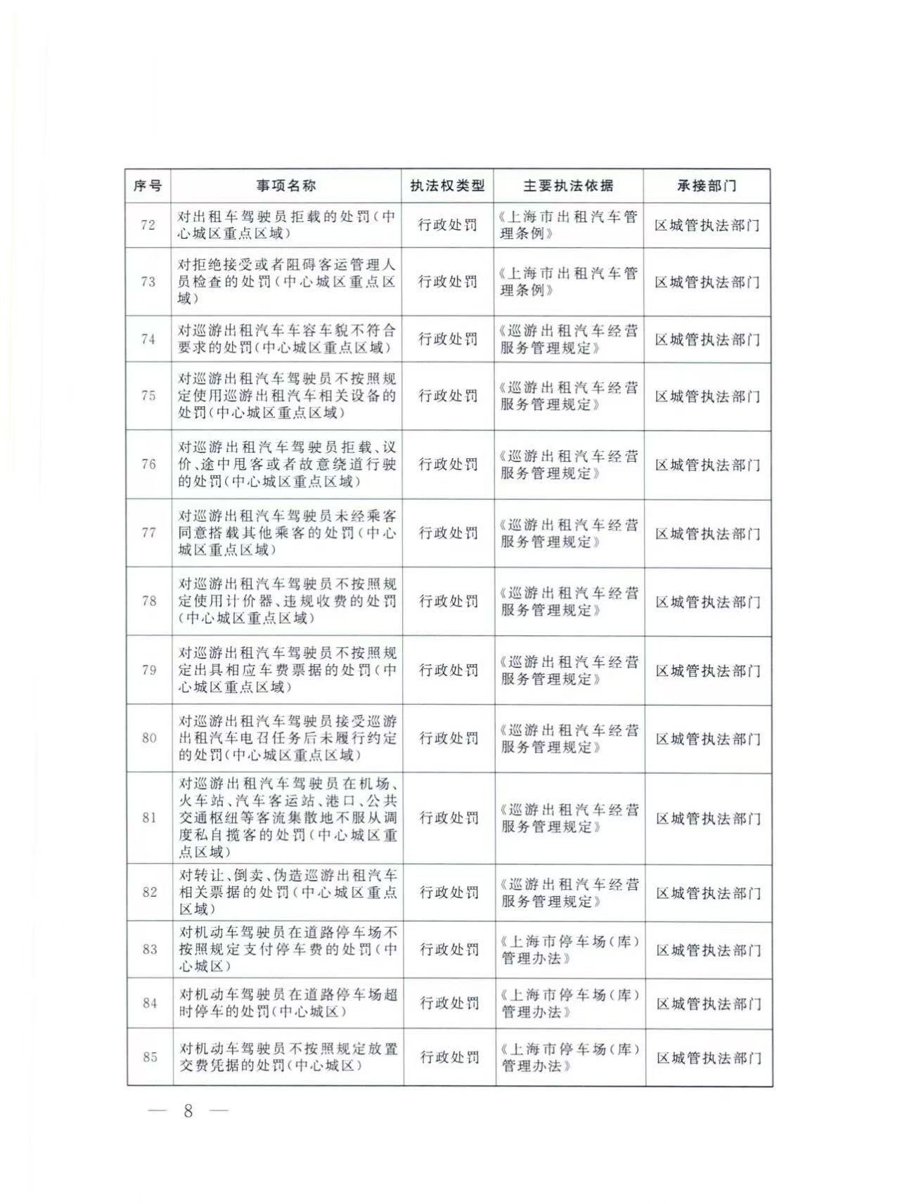 | 序号 | 事项名称 | 执法权类型 | 主要执法依据 | 承接部门 |
|---|---|---|---|---|
| 72 | 对出租车驾驶员拒载的处罚（中心城区重点区域） | 行政处罚 | 《上海市出租汽车管理条例》 | 区城管执法部门 |
| 73 | 对拒绝接受或者阻碍客运管理人员检查的处罚（中心城区重点区域） | 行政处罚 | 《上海市出租汽车管理条例》 | 区城管执法部门 |
| 74 | 对巡游出租汽车车容车貌不符合要求的处罚（中心城区重点区域） | 行政处罚 | 《巡游出租汽车经营服务管理规定》 | 区城管执法部门 |
| 75 | 对巡游出租汽车驾驶员不按照规定使用巡游出租汽车相关设备的处罚（中心城区重点区域） | 行政处罚 | 《巡游出租汽车经营服务管理规定》 | 区城管执法部门 |
| 76 | 对巡游出租汽车驾驶员拒载、议价、途中甩客或者故意绕道行驶的处罚（中心城区重点区域） | 行政处罚 | 《巡游出租汽车经营服务管理规定》 | 区城管执法部门 |
| 77 | 对巡游出租汽车驾驶员未经乘客同意搭载其他乘客的处罚（中心城区重点区域） | 行政处罚 | 《巡游出租汽车经营服务管理规定》 | 区城管执法部门 |
| 78 | 对巡游出租汽车驾驶员不按照规定使用计价器、违规收费的处罚（中心城区重点区域） | 行政处罚 | 《巡游出租汽车经营服务管理规定》 | 区城管执法部门 |
| 79 | 对巡游出租汽车驾驶员不按照规定出具相应车费票据的处罚（中心城区重点区域） | 行政处罚 | 《巡游出租汽车经营服务管理规定》 | 区城管执法部门 |
| 80 | 对巡游出租汽车驾驶员接受巡游出租汽车电召任务后未履行约定的处罚（中心城区重点区域） | 行政处罚 | 《巡游出租汽车经营服务管理规定》 | 区城管执法部门 |
| 81 | 对巡游出租汽车驾驶员在机场、火车站、汽车客运站、港口、公共交通枢纽等客流集散地不服从调度私自揽客的处罚（中心城区重点区域） | 行政处罚 | 《巡游出租汽车经营服务管理规定》 | 区城管执法部门 |
| 82 | 对转让、倒卖、伪造巡游出租汽车相关票据的处罚（中心城区重点区域） | 行政处罚 | 《巡游出租汽车经营服务管理规定》 | 区城管执法部门 |
| 83 | 对机动车驾驶员在道路停车场不按照规定支付停车费的处罚（中心城区） | 行政处罚 | 《上海市停车场（库）管理办法》 | 区城管执法部门 |
| 84 | 对机动车驾驶员在道路停车场超时停车的处罚（中心城区） | 行政处罚 | 《上海市停车场（库）管理办法》 | 区城管执法部门 |
| 85 | 对机动车驾驶员不按照规定放置交费凭据的处罚（中心城区） | 行政处罚 | 《上海市停车场（库）管理办法》 | 区城管执法部门 |

— 8 —